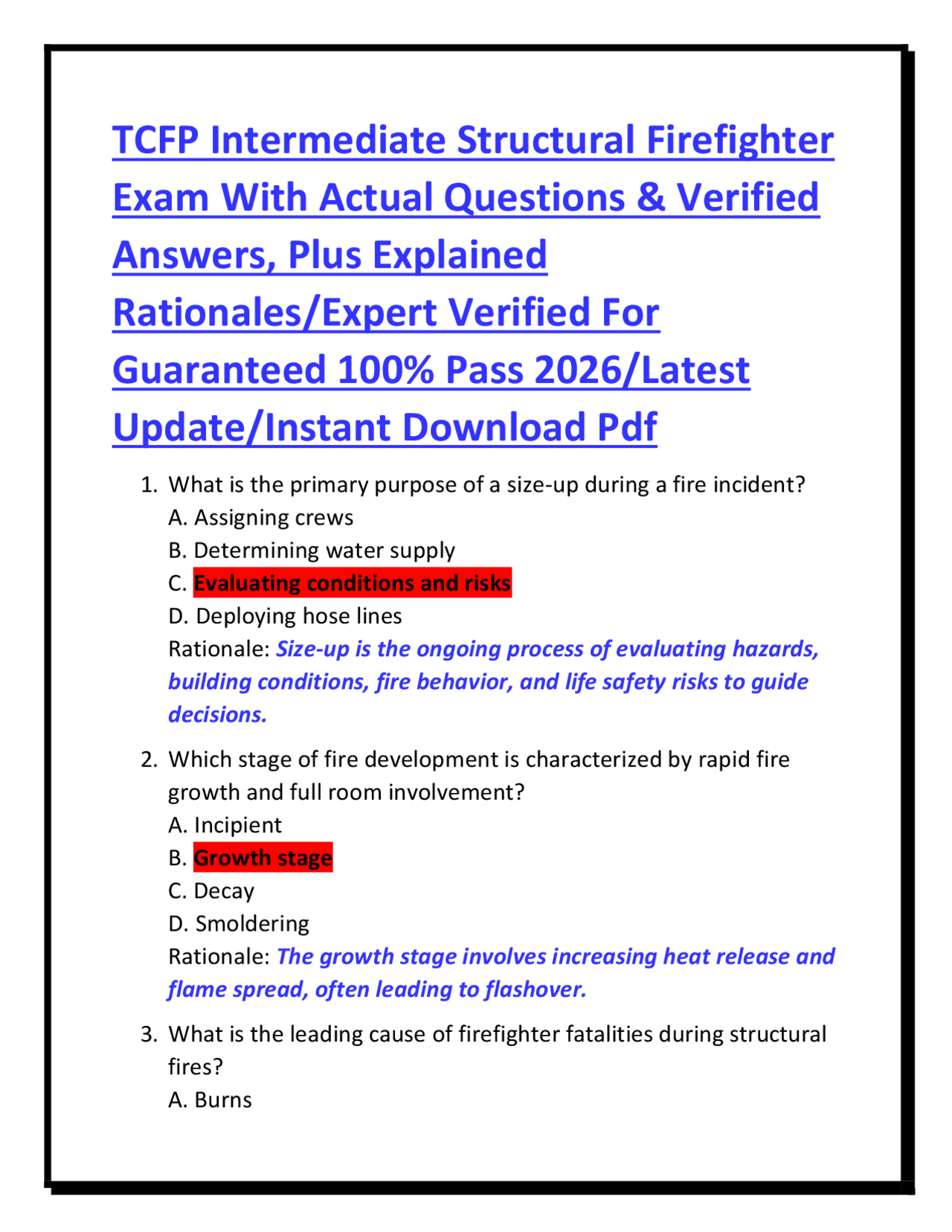 TCFP Intermediate Structural Firefighter Exam With Actual Questions & Verified Answers, Plus Explained Rationales/Expert Verified For Guaranteed 100% Pass 2026/Latest Update/Instant Download Pdf

1. What is the primary purpose of a size-up during a fire incident?
A. Assigning crews
B. Determining water supply
C. Evaluating conditions and risks
D. Deploying hose lines
Rationale: Size-up is the ongoing process of evaluating hazards, building conditions, fire behavior, and life safety risks to guide decisions.

2. Which stage of fire development is characterized by rapid fire growth and full room involvement?
A. Incipient
B. Growth stage
C. Decay
D. Smoldering
Rationale: The growth stage involves increasing heat release and flame spread, often leading to flashover.

3. What is the leading cause of firefighter fatalities during structural fires?
A. Burns